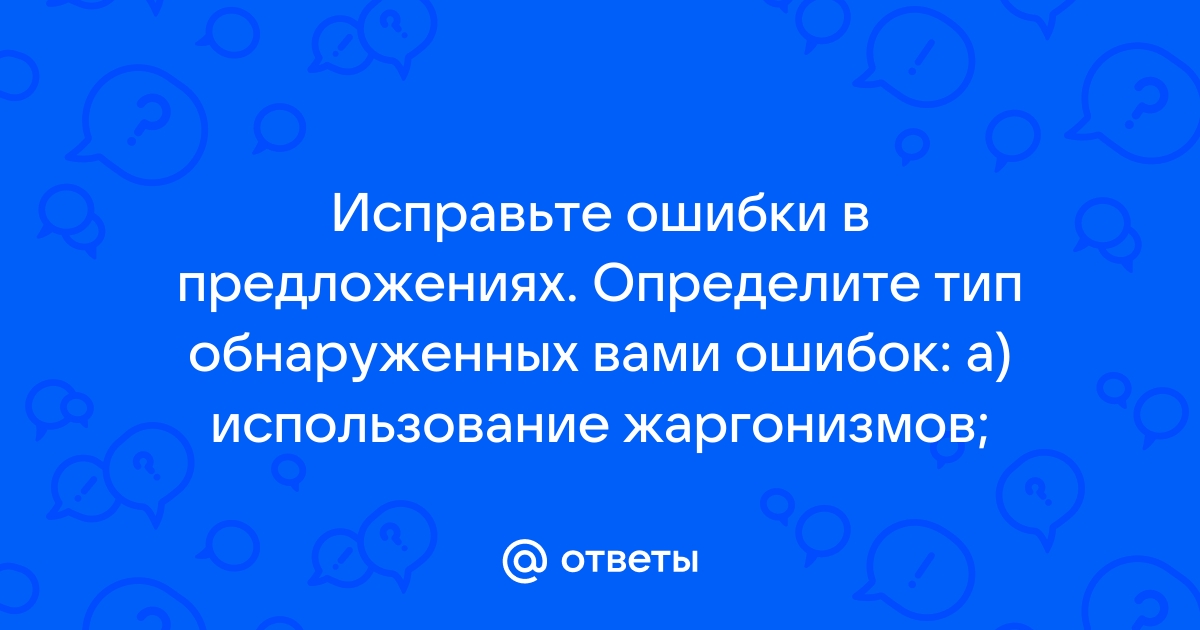 Исправьте ошибки в предложениях. Определите тип обнаруженных вами ошибок: а) использование жаргонизмов;

@ ответы